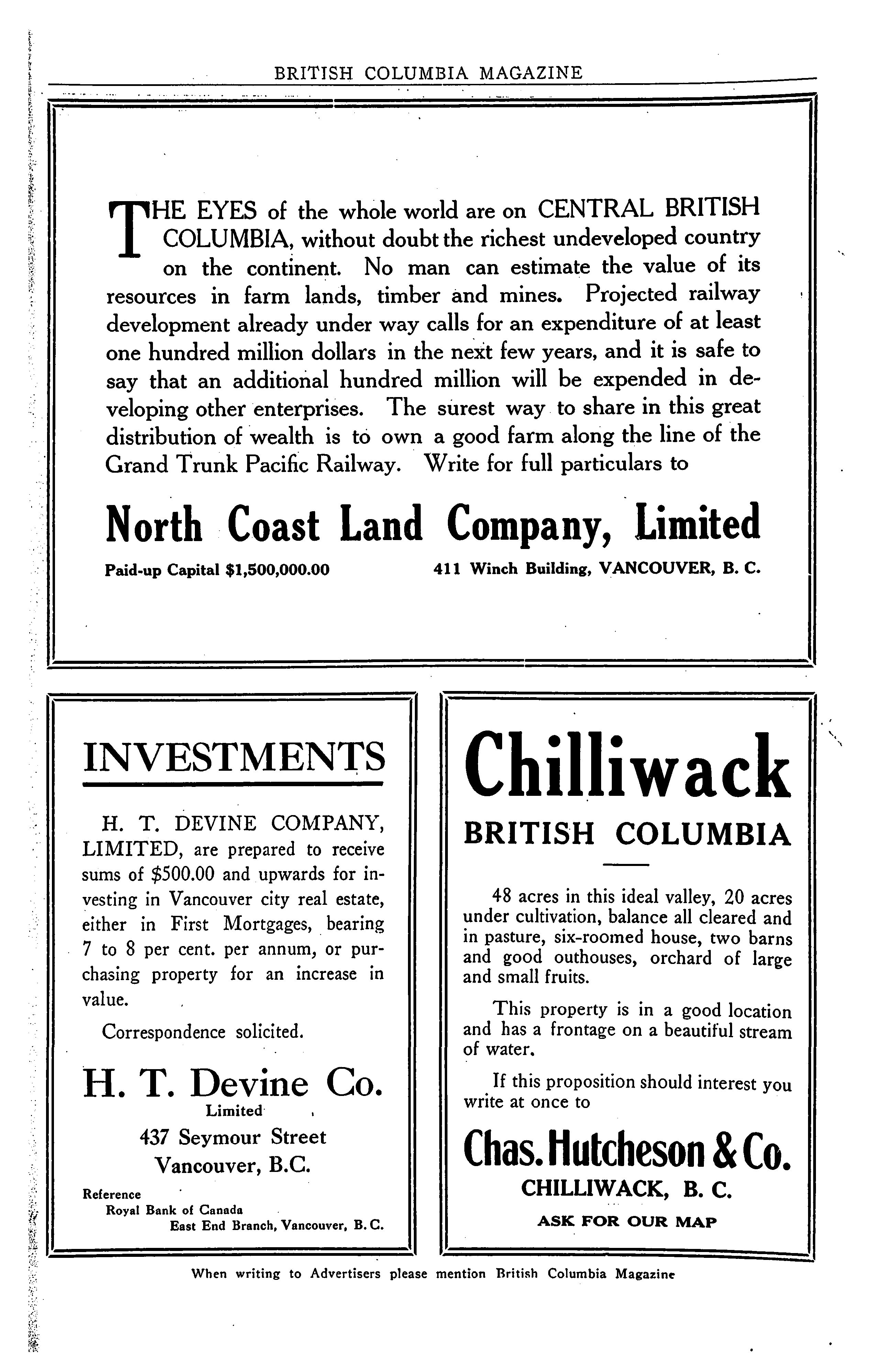 BRITISH COLUMBIA MAGAZINE

THE EYES of the whole world are on CENTRAL BRITISH COLUMBIA, without doubt the richest undeveloped country on the continent. No man can estimate the value of its resources in farm lands, timber and mines. Projected railway development already under way calls for an expenditure of at least one hundred million dollars in the next few years, and it is safe to say that an additional hundred million will be expended in developing other enterprises. The surest way to share in this great distribution of wealth is to own a good farm along the line of the Grand Trunk Pacific Railway. Write for full particulars to

North Coast Land Company, Limited

Paid-up Capital $1,500,000.00

411 Winch Building, VANCOUVER, B. C.

INVESTMENTS

H. T. DEVINE COMPANY, LIMITED, are prepared to receive sums of $500.00 and upwards for investing in Vancouver city real estate, either in First Mortgages, bearing 7 to 8 per cent. per annum, or purchasing property for an increase in value.

Correspondence solicited.

H. T. Devine Co.
Limited
437 Seymour Street
Vancouver, B.C.

Reference
Royal Bank of Canada
East End Branch, Vancouver, B. C.

Chilliwack
BRITISH COLUMBIA

48 acres in this ideal valley, 20 acres under cultivation, balance all cleared and in pasture, six-roomed house, two barns and good outhouses, orchard of large and small fruits.

This property is in a good location and has a frontage on a beautiful stream of water.

If this proposition should interest you write at once to

Chas. Hutcheson & Co.
CHILLIWACK, B. C.
ASK FOR OUR MAP

When writing to Advertisers please mention British Columbia Magazine